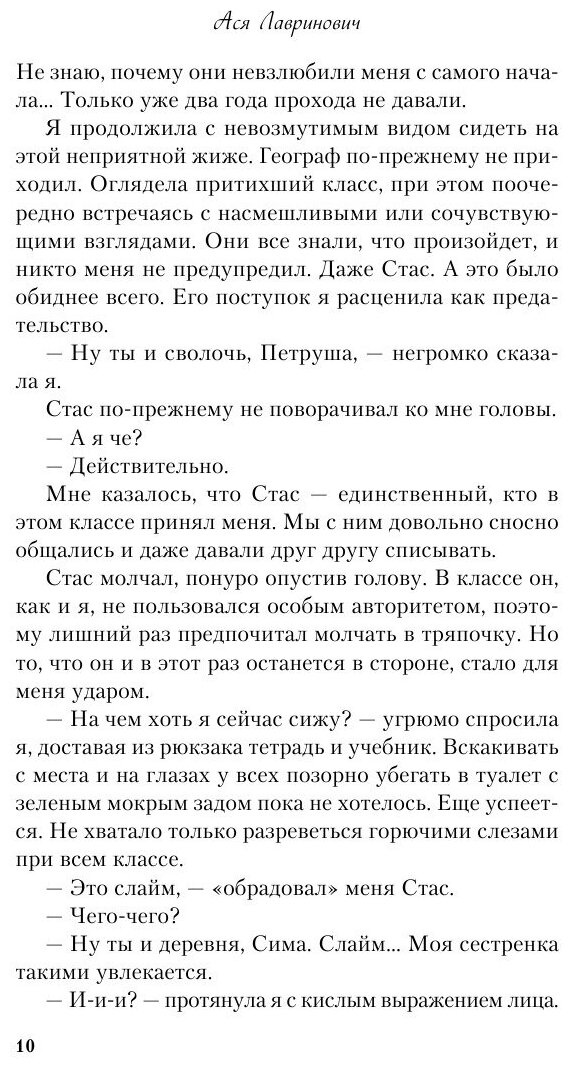 Ася Лавринович

Не знаю, почему они невзлюбили меня с самого начала... Только уже два года прохода не давали.

Я продолжила с невозмутимым видом сидеть на этой неприятной жиже. Географ по-прежнему не приходил. Оглядела притихший класс, при этом поочередно встречаясь с насмешливыми или сочувствующими взглядами. Они все знали, что произойдет, и никто меня не предупредил. Даже Стас. А это было обиднее всего. Его поступок я расценила как предательство.

— Ну ты и сволочь, Петруша, — негромко сказала я.

Стас по-прежнему не поворачивал ко мне головы.

— А я че?

— Действительно.

Мне казалось, что Стас — единственный, кто в этом классе принял меня. Мы с ним довольно сносно общались и даже давали друг другу списывать.

Стас молчал, понуро опустив голову. В классе он, как и я, не пользовался особым авторитетом, поэтому лишний раз предпочитал молчать в тряпочку. Но то, что он и в этот раз останется в стороне, стало для меня ударом.

— На чем хоть я сейчас сижу? — угрюмо спросила я, доставая из рюкзака тетрадь и учебник. Вскакивать с места и на глазах у всех позорно убегать в туалет с зеленым мокрым задом пока не хотелось. Еще успеется. Не хватало только разреветься горючими слезами при всем классе.

— Это слайм, — «обрадовал» меня Стас.

— Чего-чего?

— Ну ты и деревня, Сима. Слайм... Моя сестренка такими увлекается.

— И-и-и? — протянула я с кислым выражением лица.

10